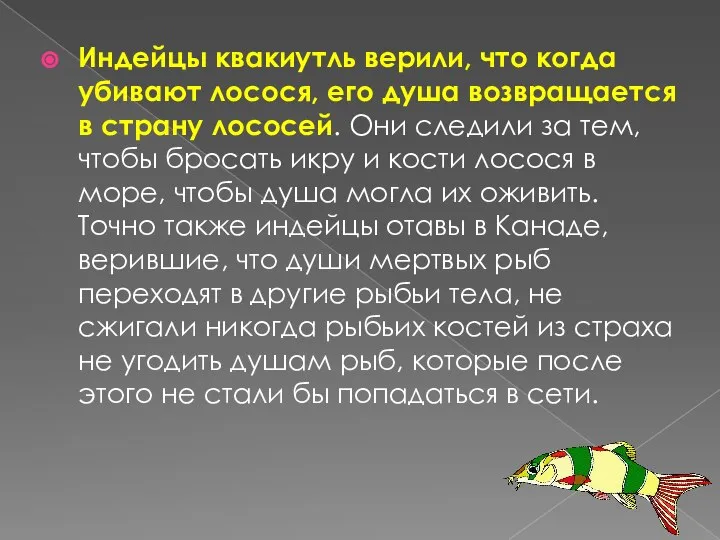 Индейцы квакиутль верили, что когда убивают лосося, его душа возвращается в страну лососей. Они следили за тем, чтобы бросать икру и кости лосося в море, чтобы душа могла их оживить. Точно также индейцы отавы в Канаде, верившие, что души мертвых рыб переходят в другие рыбьи тела, не сжигали никогда рыбьих костей из страха не угодить душам рыб, которые после этого не стали бы попадаться в сети.